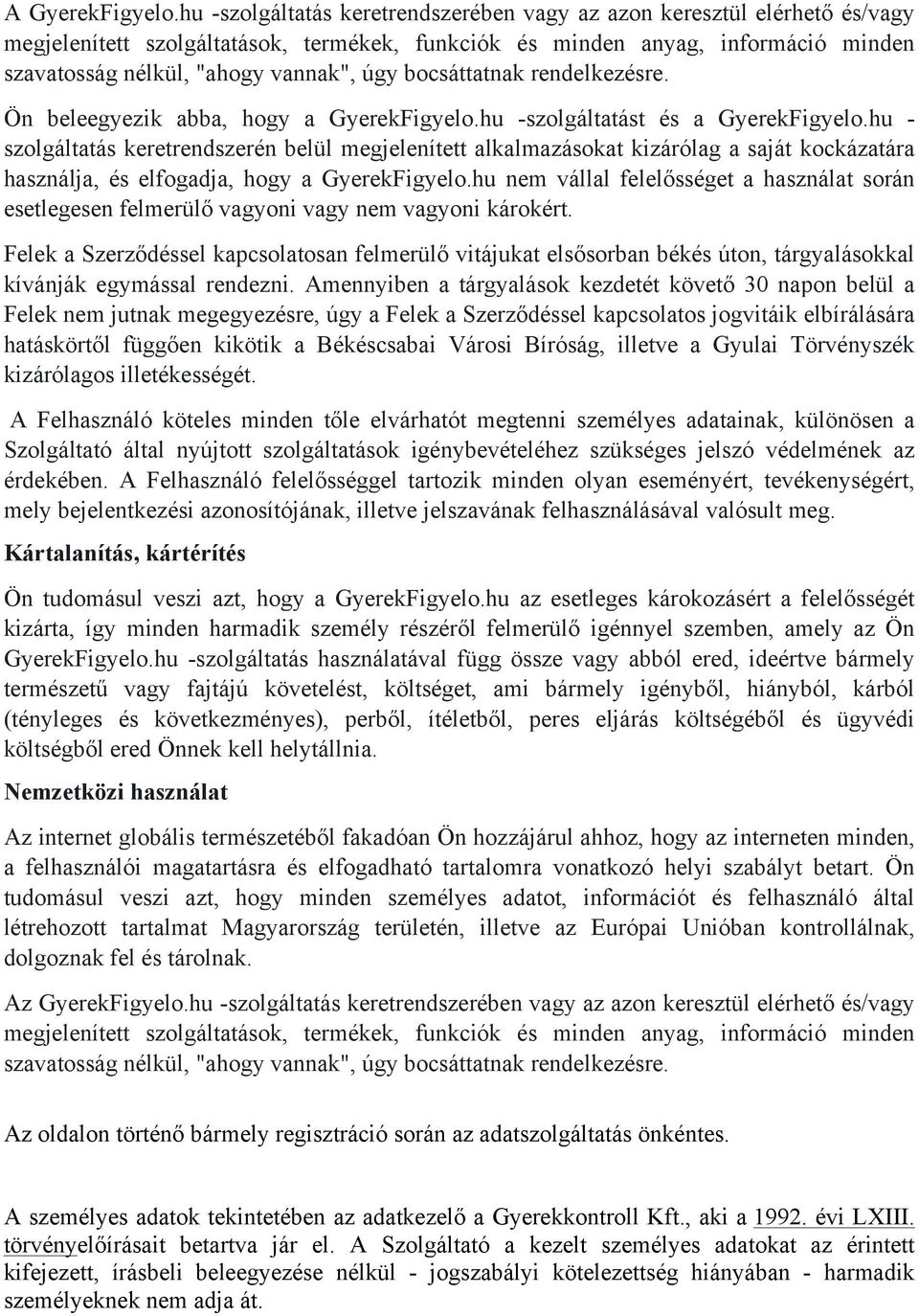 A GyerekFigyelo.hu -szolgáltatás keretrendszerében vagy az azon keresztül elérhető és/vagy megjelenített szolgáltatások, termékek, funkciók és minden anyag, információ minden szavatosság nélkül, "ahogy vannak", úgy bocsáttatnak rendelkezésre.

Ön beleegyezik abba, hogy a GyerekFigyelo.hu -szolgáltatást és a GyerekFigyelo.hu - szolgáltatás keretrendszerén belül megjelenített alkalmazásokat kizárólag a saját kockázatára használja, és elfogadja, hogy a GyerekFigyelo.hu nem vállal felelősséget a használat során esetlegesen felmerülő vagyoni vagy nem vagyoni károkért.

Felek a Szerződéssel kapcsolatosan felmerülő vitájukat elsősorban békés úton, tárgyalásokkal kívánják egymással rendezni. Amennyiben a tárgyalások kezdetét követő 30 napon belül a Felek nem jutnak megegyezésre, úgy a Felek a Szerződéssel kapcsolatos jogvitáik elbírálására hatáskörtől függően kikötik a Békéscsabai Városi Bíróság, illetve a Gyulai Törvényszék kizárólagos illetékességét.

A Felhasználó köteles minden tőle elvárhatót megtenni személyes adatainak, különösen a Szolgáltató által nyújtott szolgáltatások igénybevételéhez szükséges jelszó védelmének az érdekében. A Felhasználó felelősséggel tartozik minden olyan eseményért, tevékenységért, mely bejelentkezési azonosítójának, illetve jelszavának felhasználásával valósult meg.

Kártalanítás, kártérítés

Ön tudomásul veszi azt, hogy a GyerekFigyelo.hu az esetleges károkozásért a felelősségét kizárta, így minden harmadik személy részéről felmerülő igénnyel szemben, amely az Ön GyerekFigyelo.hu -szolgáltatás használatával függ össze vagy abból ered, ideértve bármely természetű vagy fajtájú követelést, költséget, ami bármely igényből, hiányból, kárból (tényleges és következményes), perből, ítéletből, peres eljárás költségéből és ügyvédi költségből ered Önnek kell helytállnia.

Nemzetközi használat

Az internet globális természetéből fakadóan Ön hozzájárul ahhoz, hogy az interneten minden, a felhasználói magatartásra és elfogadható tartalomra vonatkozó helyi szabályt betart. Ön tudomásul veszi azt, hogy minden személyes adatot, információt és felhasználó által létrehozott tartalmat Magyarország területén, illetve az Európai Unióban kontrollálnak, dolgoznak fel és tárolnak.

Az GyerekFigyelo.hu -szolgáltatás keretrendszerében vagy az azon keresztül elérhető és/vagy megjelenített szolgáltatások, termékek, funkciók és minden anyag, információ minden szavatosság nélkül, "ahogy vannak", úgy bocsáttatnak rendelkezésre.

Az oldalon történő bármely regisztráció során az adatszolgáltatás önkéntes.

A személyes adatok tekintetében az adatkezelő a Gyerekkontroll Kft., aki a 1992. évi LXIII. törvényelőírásait betartva jár el. A Szolgáltató a kezelt személyes adatokat az érintett kifejezett, írásbeli beleegyezése nélkül - jogszabályi kötelezettség hiányában - harmadik személyeknek nem adja át.